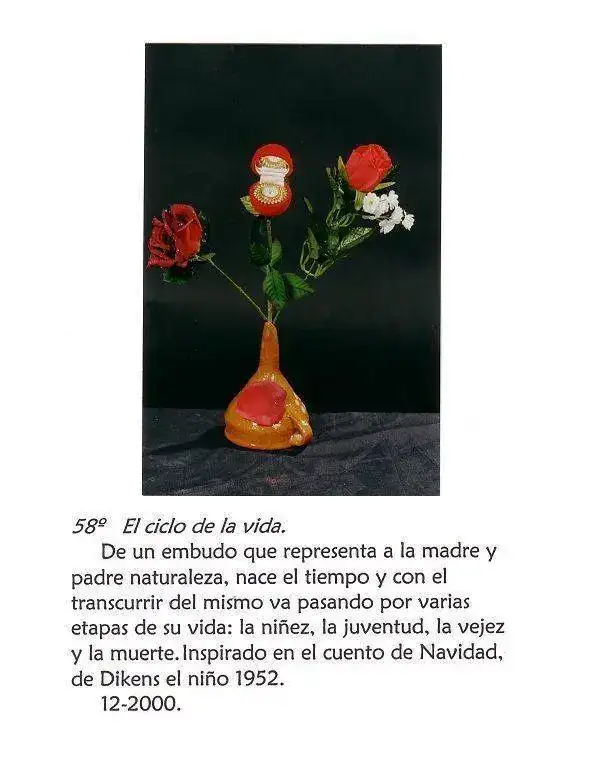 58º El ciclo de la vida.

De un embudo que representa a la madre y padre naturaleza, nace el tiempo y con el transcurrir del mismo va pasando por varias etapas de su vida: la niñez, la juventud, la vejez y la muerte. Inspirado en el cuento de Navidad, de Dikens el niño 1952.

12-2000.